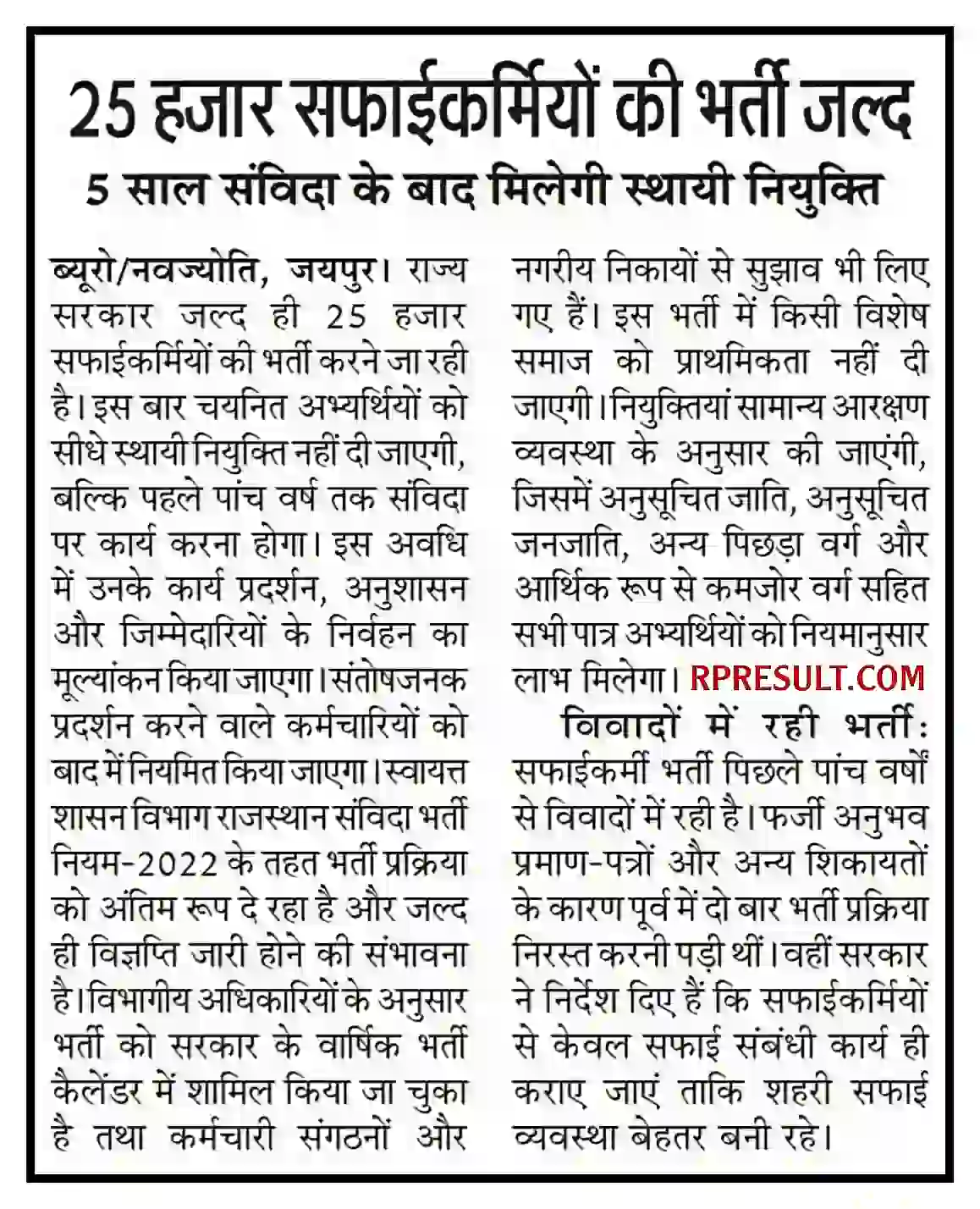 25 हजार सफाईकर्मियों की भर्ती जल्द

5 साल संविदा के बाद मिलेगी स्थायी नियुक्ति

ब्यूरो/नवज्योति, जयपुर। राज्य सरकार जल्द ही 25 हजार सफाईकर्मियों की भर्ती करने जा रही है। इस बार चयनित अभ्यर्थियों को सीधे स्थायी नियुक्ति नहीं दी जाएगी, बल्कि पहले पांच वर्ष तक संविदा पर कार्य करना होगा। इस अवधि में उनके कार्य प्रदर्शन, अनुशासन और जिम्मेदारियों के निर्वहन का मूल्यांकन किया जाएगा। संतोषजनक प्रदर्शन करने वाले कर्मचारियों को बाद में नियमित किया जाएगा। स्वायत्त शासन विभाग राजस्थान संविदा भर्ती नियम-2022 के तहत भर्ती प्रक्रिया को अंतिम रूप दे रहा है और जल्द ही विज्ञप्ति जारी होने की संभावना है। विभागीय अधिकारियों के अनुसार भर्ती को सरकार के वार्षिक भर्ती कैलेंडर में शामिल किया जा चुका है तथा कर्मचारी संगठनों और नगरीय निकायों से सुझाव भी लिए गए हैं। इस भर्ती में किसी विशेष समाज को प्राथमिकता नहीं दी जाएगी। नियुक्तियां सामान्य आरक्षण व्यवस्था के अनुसार की जाएंगी, जिसमें अनुसूचित जाति, अनुसूचित जनजाति, अन्य पिछड़ा वर्ग और आर्थिक रूप से कमजोर वर्ग सहित सभी पात्र अभ्यर्थियों को नियमानुसार लाभ मिलेगा। RPRESULT.COM

विवादों में रही भर्ती: सफाईकर्मी भर्ती पिछले पांच वर्षों से विवादों में रही है। फर्जी अनुभव प्रमाण-पत्रों और अन्य शिकायतों के कारण पूर्व में दो बार भर्ती प्रक्रिया निरस्त करनी पड़ी थीं। वहीं सरकार ने निर्देश दिए हैं कि सफाईकर्मियों से केवल सफाई संबंधी कार्य ही कराए जाएं ताकि शहरी सफाई व्यवस्था बेहतर बनी रहे।